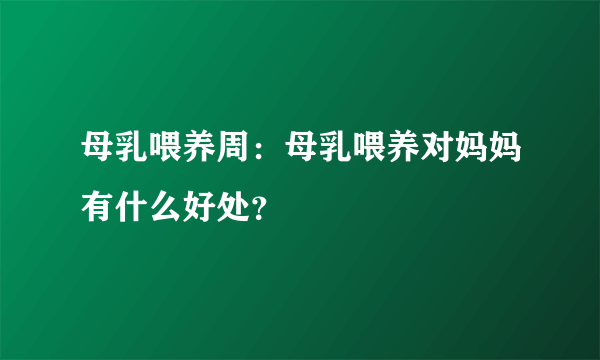 母乳喂养周：母乳喂养对妈妈有什么好处?